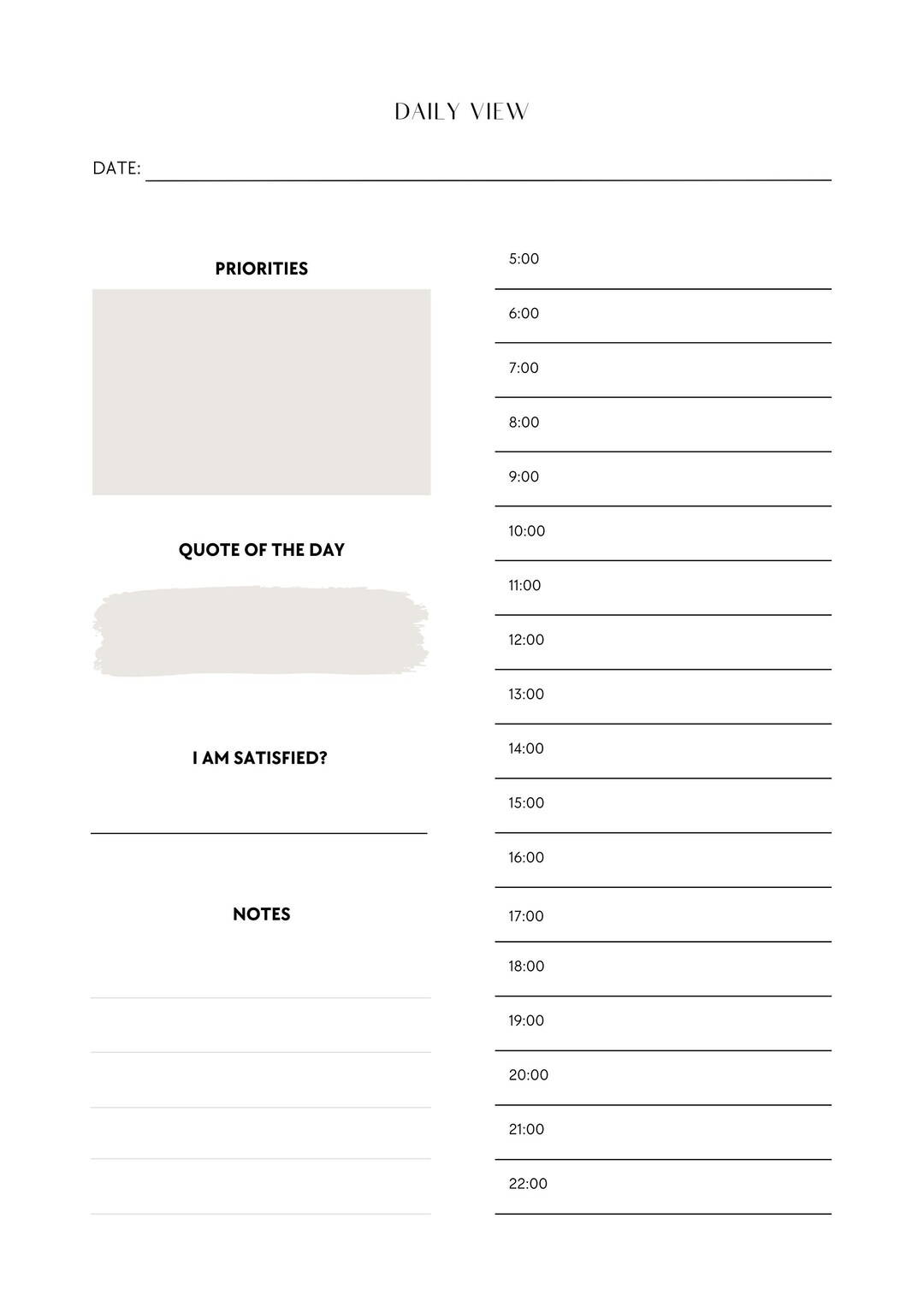 DAILY VIEW

DATE:

PRIORITIES

QUOTE OF THE DAY

I AM SATISFIED?

NOTES

5:00
6:00
7:00
8:00
9:00
10:00
11:00
12:00
13:00
14:00
15:00
16:00
17:00
18:00
19:00
20:00
21:00
22:00